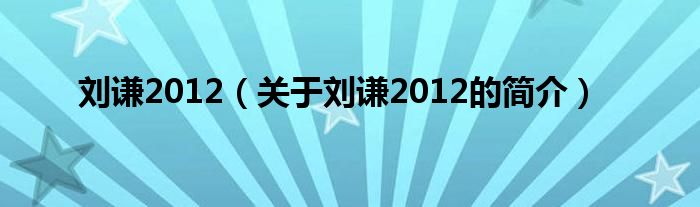 刘谦2012（关于刘谦2012的简介）